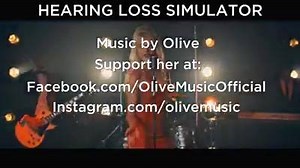 HEARING LOSS SIMULATOR

Music by Olive
Support her at:
Facebook.com/OliveMusicOfficial
Instagram.com/olivemusic